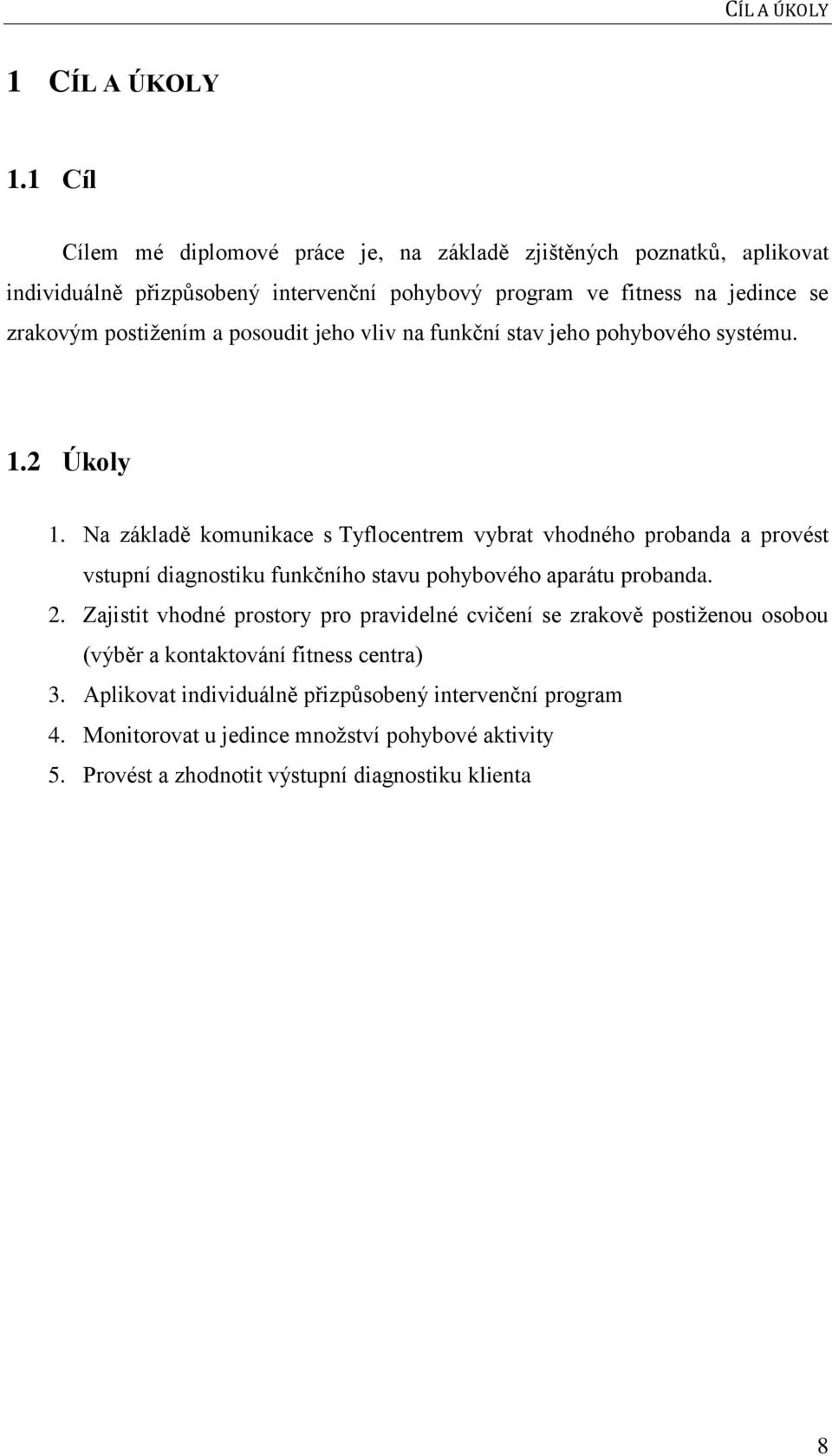 CÍL A ÚKOLY

1 CÍL A ÚKOLY

1.1 Cíl

Cílem mé diplomové práce je, na základě zjištěných poznatků, aplikovat individuálně přizpůsobený intervenční pohybový program ve fitness na jedince se zrakovým postižením a posoudit jeho vliv na funkční stav jeho pohybového systému.

1.2 Úkoly

1. Na základě komunikace s Tyflocentrem vybrat vhodného probanda a provést vstupní diagnostiku funkčního stavu pohybového aparátu probanda.
2. Zajistit vhodné prostory pro pravidelné cvičení se zrakově postiženou osobou (výběr a kontaktování fitness centra)
3. Aplikovat individuálně přizpůsobený intervenční program
4. Monitorovat u jedince množství pohybové aktivity
5. Provést a zhodnotit výstupní diagnostiku klienta

8